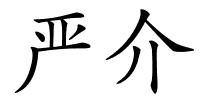 严介